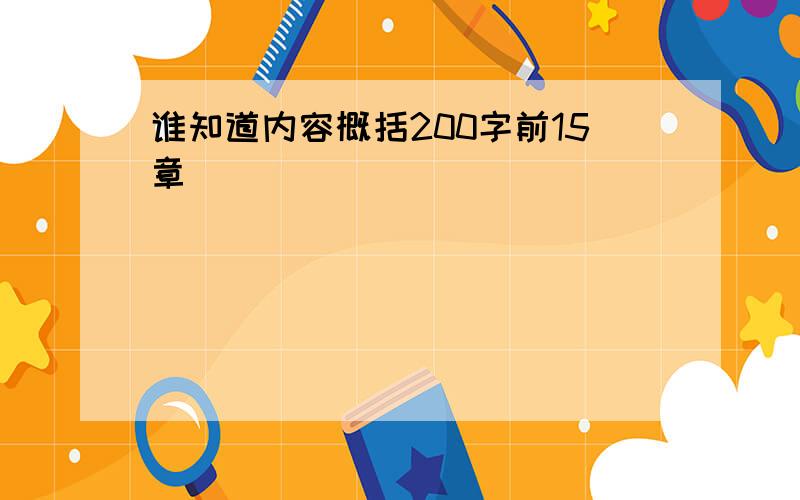 谁知道内容概括200字前15章